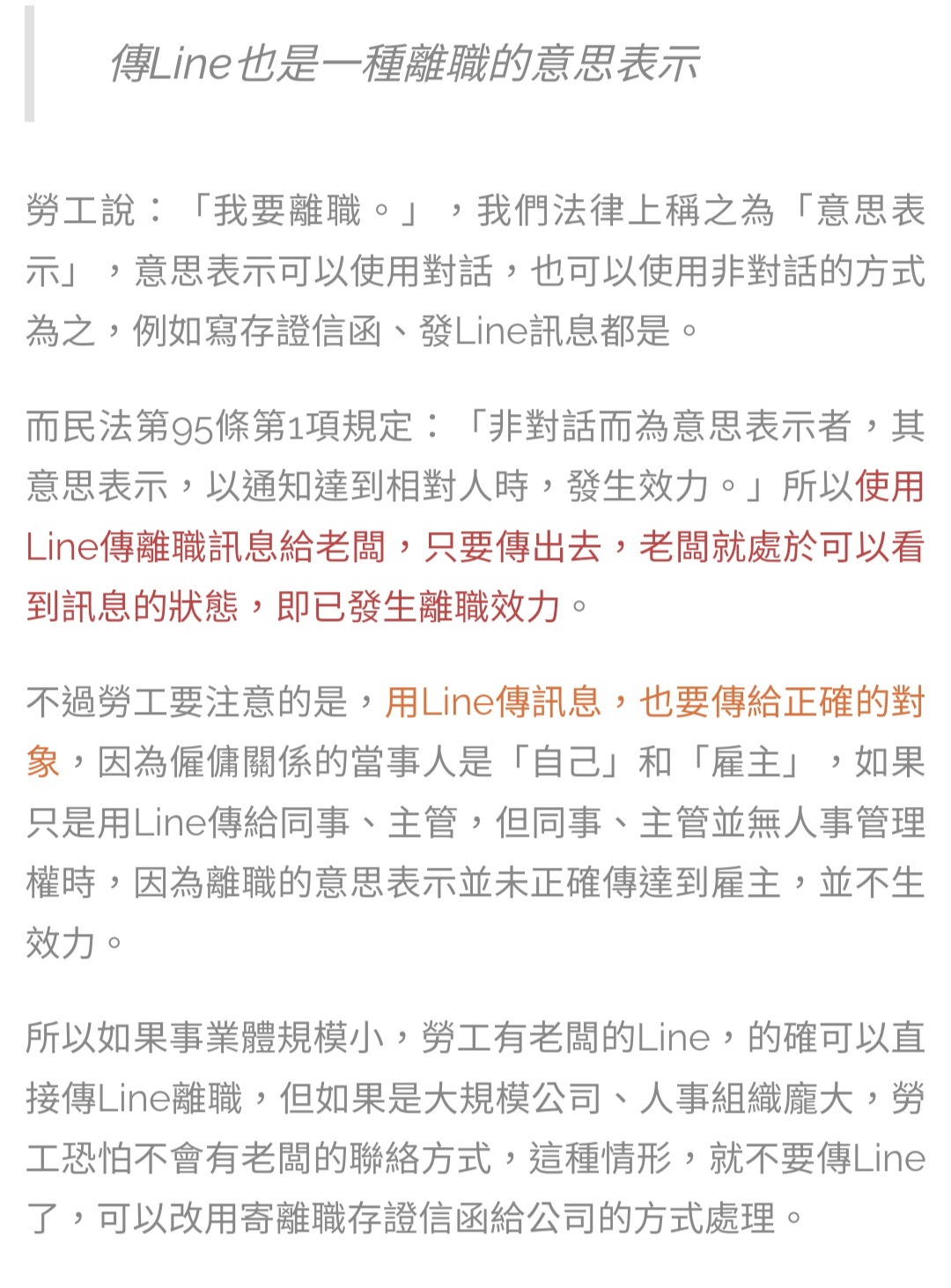 傳Line也是一種離職的意思表示

勞工說：「我要離職。」，我們法律上稱之為「意思表示」，意思表示可以使用對話，也可以使用非對話的方式為之，例如寫存證信函、發Line訊息都是。

而民法第95條第1項規定：「非對話而為意思表示者，其意思表示，以通知達到相對人時，發生效力。」所以使用Line傳離職訊息給老闆，只要傳出去，老闆就處於可以看到訊息的狀態，即已發生離職效力。

不過勞工要注意的是，用Line傳訊息，也要傳給正確的對象，因為僱傭關係的當事人是「自己」和「雇主」，如果只是用Line傳給同事、主管，但同事、主管並無人事管理權時，因為離職的意思表示並未正確傳達到雇主，並不生效力。

所以如果事業體規模小，勞工有老闆的Line，的確可以直接傳Line離職，但如果是大規模公司、人事組織龐大，勞工恐怕不會有老闆的聯絡方式，這種情形，就不要傳Line了，可以改用寄離職存證信函給公司的方式處理。